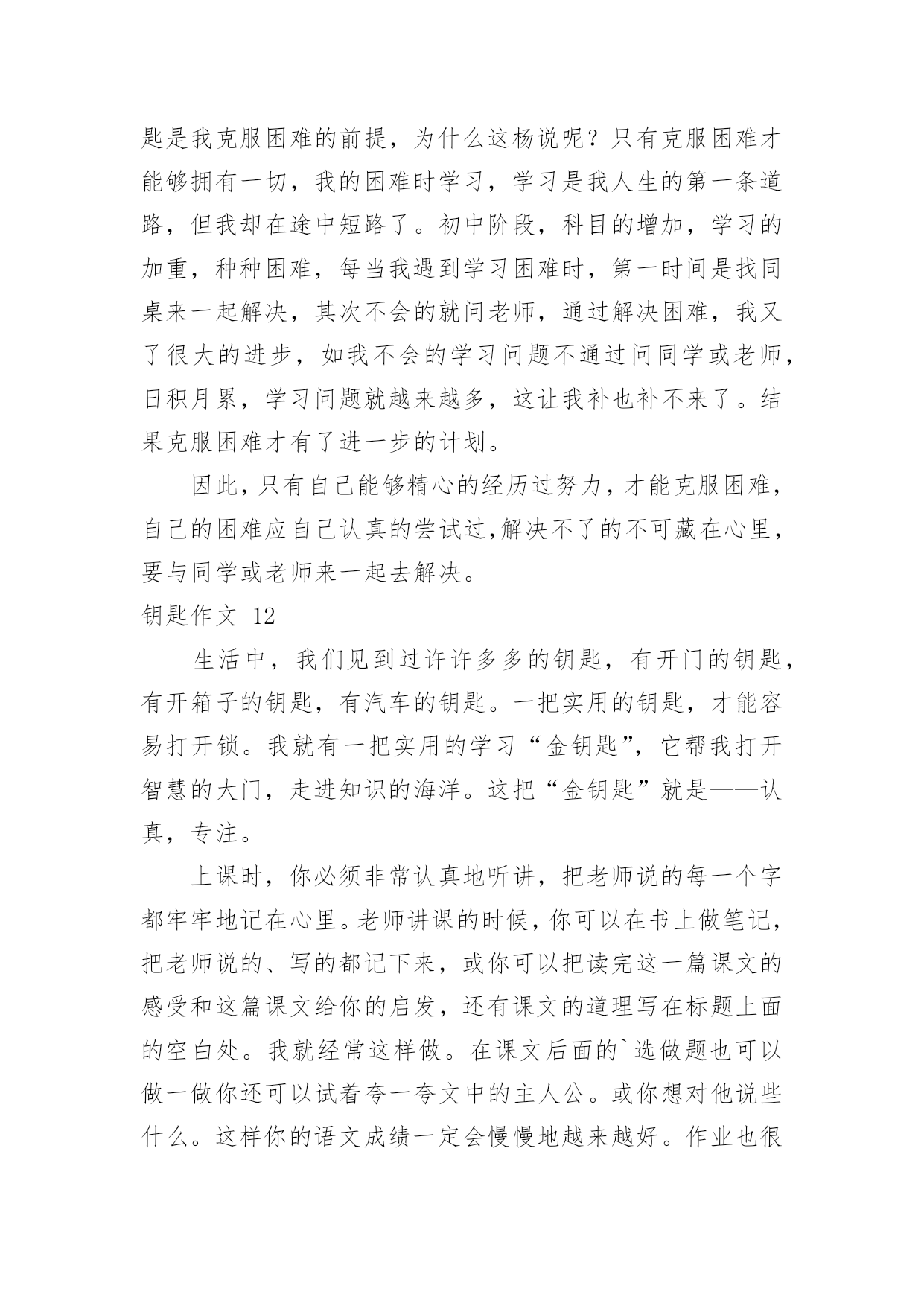 匙是我克服困难的前提，为什么这杨说呢？只有克服困难才能够拥有一切，我的困难时学习，学习是我人生的第一条道路，但我却在途中短路了。初中阶段，科目的增加，学习的加重，种种困难，每当我遇到学习困难时，第一时间是找同桌来一起解决，其次不会的就问老师，通过解决困难，我又了很大的进步，如我不会的学习问题不通过问同学或老师，日积月累，学习问题就越来越多，这让我补也补不来了。结果克服困难才有了进一步的计划。

因此，只有自己能够精心的经历过努力，才能克服困难，自己的困难应自己认真的尝试过，解决不了的不可藏在心里，要与同学或老师来一起去解决。

钥匙作文 12

生活中，我们见到过许许多多的钥匙，有开门的钥匙，有开箱子的钥匙，有汽车的钥匙。一把实用的钥匙，才能容易打开锁。我就有一把实用的学习“金钥匙”，它帮我打开智慧的大门，走进知识的海洋。这把“金钥匙”就是——认真，专注。

上课时，你必须非常认真地听讲，把老师说的每一个字都牢牢地记在心里。老师讲课的时候，你可以在书上做笔记，把老师说的、写的都记下来，或你可以把读完这一篇课文的感受和这篇课文给你的启发，还有课文的道理写在标题上面的空白处。我就经常这样做。在课文后面的`选做题也可以做一做你还可以试着夸一夸文中的主人公。或你想对他说些什么。这样你的语文成绩一定会慢慢地越来越好。作业也很